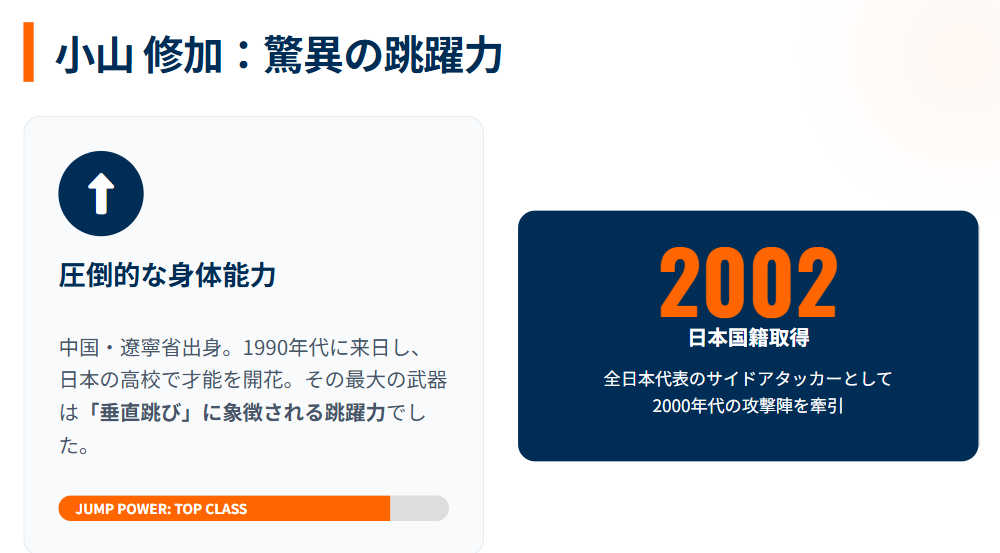 小山 修加：驚異の跳躍力

圧倒的な身体能力

中国・遼寧省出身。1990年代に来日し、日本の高校で才能を開花。その最大の武器は「垂直跳び」に象徴される跳躍力でした。

JUMP POWER: TOP CLASS

2002
日本国籍取得
全日本代表のサイドアタッカーとして
2000年代の攻撃陣を牽引